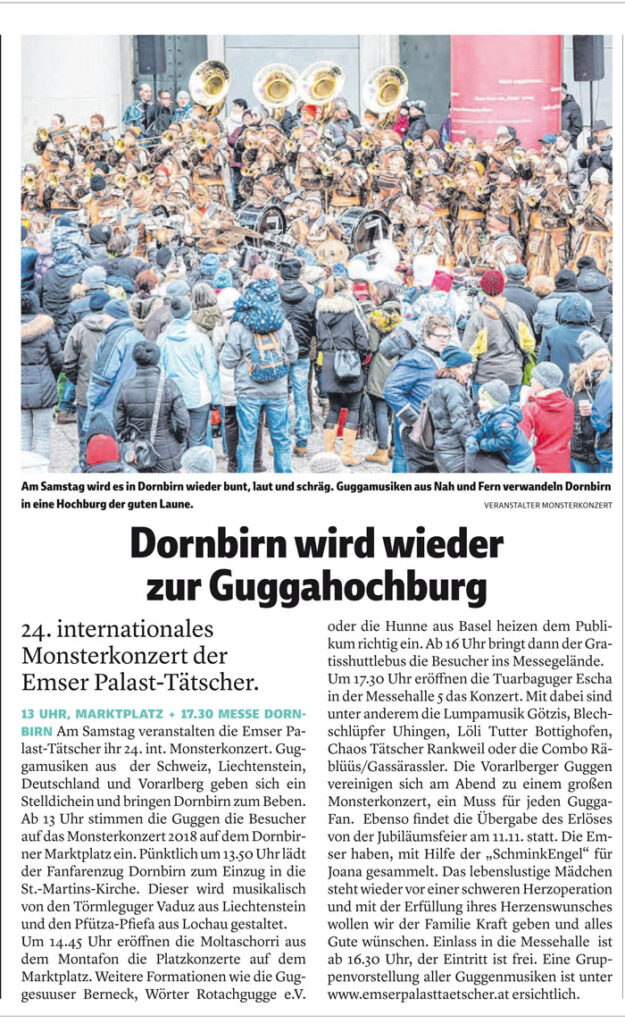 Am Samstag wird es in Dornbirn wieder bunt, laut und schräg. Guggamusiken aus Nah und Fern verwandeln Dornbirn in eine Hochburg der guten Laune.

VERANSTALTER MONSTERKONZERT

Dornbirn wird wieder zur Guggahochburg

24. internationales Monsterkonzert der Emser Palast-Tätscher.

13 UHR, MARKTPLATZ + 17.30 MESSE DORNBIRN Am Samstag veranstalten die Emser Palast-Tätscher ihr 24. int. Monsterkonzert. Guggamusiken aus der Schweiz, Liechtenstein, Deutschland und Vorarlberg geben sich ein Stelldichein und bringen Dornbirn zum Beben. Ab 13 Uhr stimmen die Guggen die Besucher auf das Monsterkonzert 2018 auf dem Dornbirner Marktplatz ein. Pünktlich um 13.50 Uhr lädt der Fanfarenzug Dornbirn zum Einzug in die St.-Martins-Kirche. Dieser wird musikalisch von den Törmleguger Vaduz aus Liechtenstein und den Pfütza-Pfiefa aus Lochau gestaltet.

Um 14.45 Uhr eröffnen die Moltaschorri aus dem Montafon die Platzkonzerte auf dem Marktplatz. Weitere Formationen wie die Guggesuuser Berneck, Wörter Rotachgugge e.V. oder die Hunne aus Basel heizen dem Publikum richtig ein. Ab 16 Uhr bringt dann der Gratisshuttlebus die Besucher ins Messegelände. Um 17.30 Uhr eröffnen die Tuarbaguger Escha in der Messehalle 5 das Konzert. Mit dabei sind unter anderem die Lumpamusik Götzis, Blechschlüpfer Uhingen, Löli Tutter Bottighofen, Chaos Tätscher Rankweil oder die Combo Räblüüs/Gassärassler. Die Vorarlberger Guggen vereinigen sich am Abend zu einem großen Monsterkonzert, ein Muss für jeden Gugga-Fan. Ebenso findet die Übergabe des Erlöses von der Jubiläumsfeier am 11.11. statt. Die Emser haben, mit Hilfe der „SchminkEngel“ für Joana gesammelt. Das lebenslustige Mädchen steht wieder vor einer schweren Herzoperation und mit der Erfüllung ihres Herzenswunsches wollen wir der Familie Kraft geben und alles Gute wünschen. Einlass in die Messehalle ist ab 16.30 Uhr, der Eintritt ist frei. Eine Gruppenvorstellung aller Guggenmusiken ist unter www.emserpalasttaetscher.at ersichtlich.